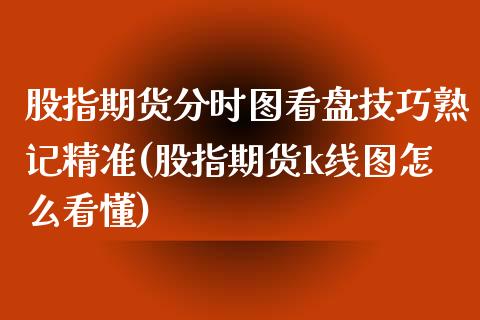 股指期货分时图看盘技巧熟记精准(股指期货k线图怎么看懂)